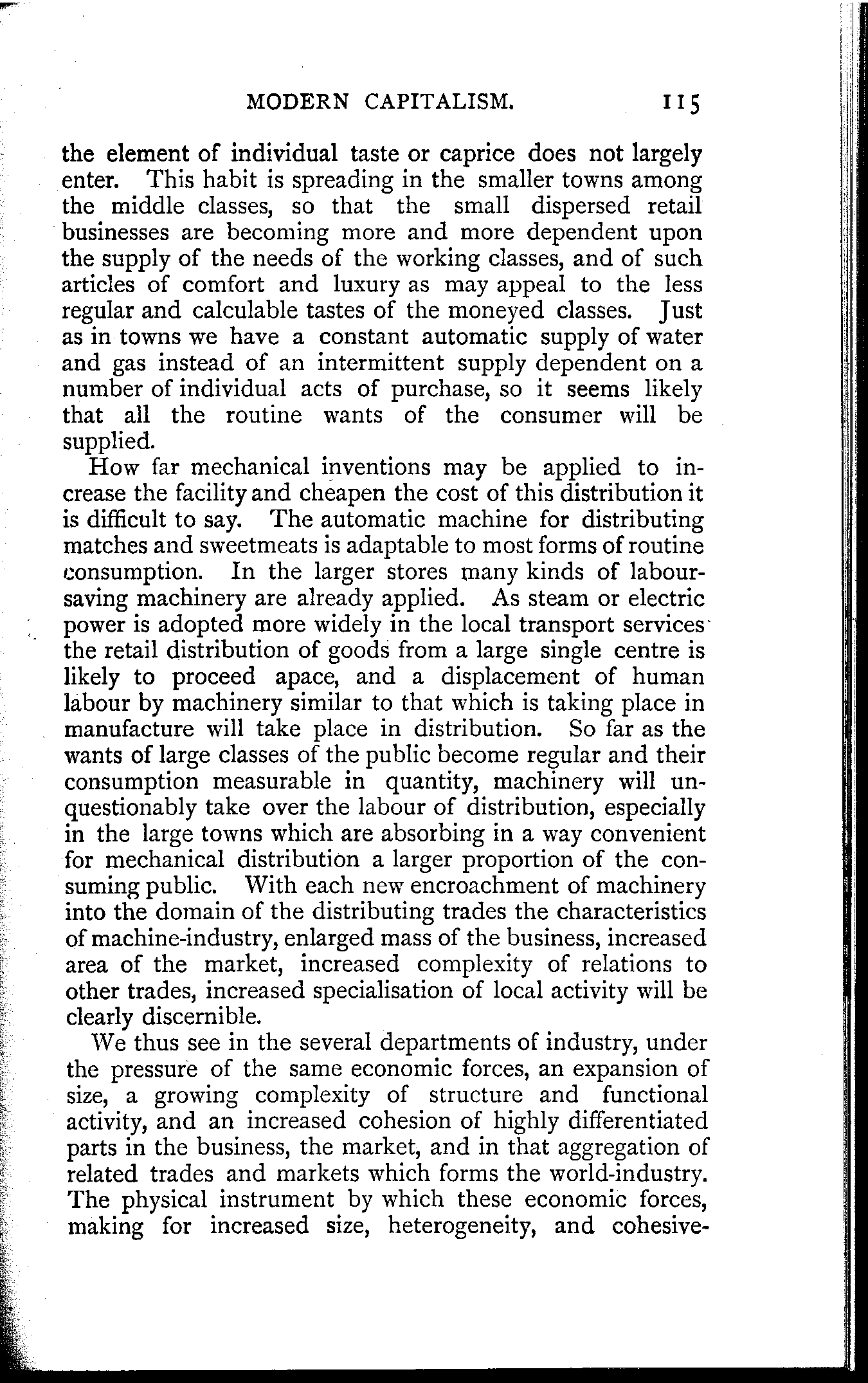 MODERN CAPITALISM. 115

the element of individual taste or caprice does not largely enter. This habit is spreading in the smaller towns among the middle classes, so that the small dispersed retail businesses are becoming more and more dependent upon the supply of the needs of the working classes, and of such articles of comfort and luxury as may appeal to the less regular and calculable tastes of the moneyed classes. Just as in towns we have a constant automatic supply of water and gas instead of an intermittent supply dependent on a number of individual acts of purchase, so it seems likely that all the routine wants of the consumer will be supplied.

How far mechanical inventions may be applied to increase the facility and cheapen the cost of this distribution it is difficult to say. The automatic machine for distributing matches and sweetmeats is adaptable to most forms of routine consumption. In the larger stores many kinds of labour-saving machinery are already applied. As steam or electric power is adopted more widely in the local transport services the retail distribution of goods from a large single centre is likely to proceed apace, and a displacement of human labour by machinery similar to that which is taking place in manufacture will take place in distribution. So far as the wants of large classes of the public become regular and their consumption measurable in quantity, machinery will unquestionably take over the labour of distribution, especially in the large towns which are absorbing in a way convenient for mechanical distribution a larger proportion of the consuming public. With each new encroachment of machinery into the domain of the distributing trades the characteristics of machine-industry, enlarged mass of the business, increased area of the market, increased complexity of relations to other trades, increased specialisation of local activity will be clearly discernible.

We thus see in the several departments of industry, under the pressure of the same economic forces, an expansion of size, a growing complexity of structure and functional activity, and an increased cohesion of highly differentiated parts in the business, the market, and in that aggregation of related trades and markets which forms the world-industry. The physical instrument by which these economic forces, making for increased size, heterogeneity, and cohesive-